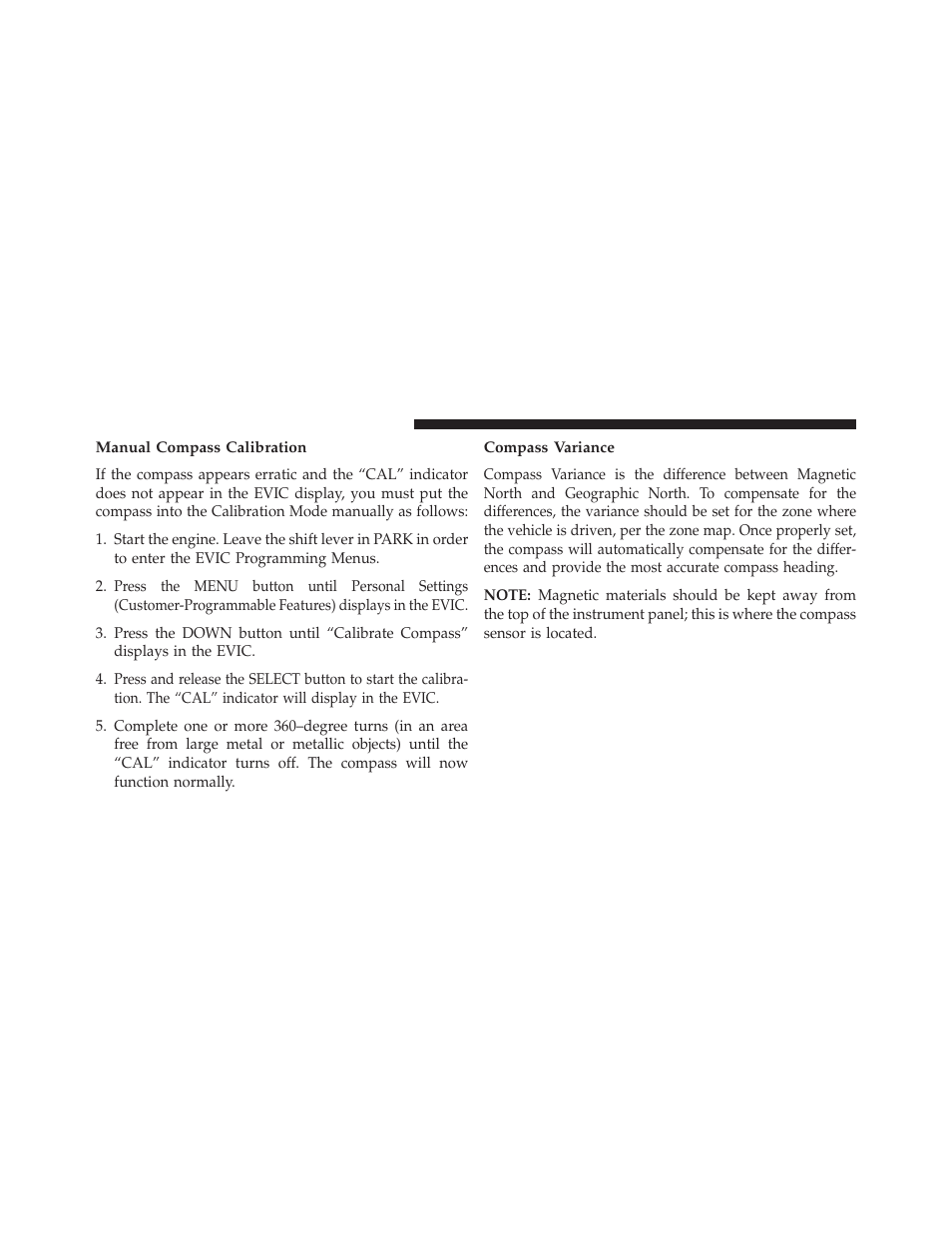 Manual Compass Calibration

If the compass appears erratic and the “CAL” indicator does not appear in the EVIC display, you must put the compass into the Calibration Mode manually as follows:

1. Start the engine. Leave the shift lever in PARK in order to enter the EVIC Programming Menus.

2. Press the MENU button until Personal Settings (Customer-Programmable Features) displays in the EVIC.

3. Press the DOWN button until “Calibrate Compass” displays in the EVIC.

4. Press and release the SELECT button to start the calibration. The “CAL” indicator will display in the EVIC.

5. Complete one or more 360–degree turns (in an area free from large metal or metallic objects) until the “CAL” indicator turns off. The compass will now function normally.

Compass Variance

Compass Variance is the difference between Magnetic North and Geographic North. To compensate for the differences, the variance should be set for the zone where the vehicle is driven, per the zone map. Once properly set, the compass will automatically compensate for the differences and provide the most accurate compass heading.

NOTE: Magnetic materials should be kept away from the top of the instrument panel; this is where the compass sensor is located.